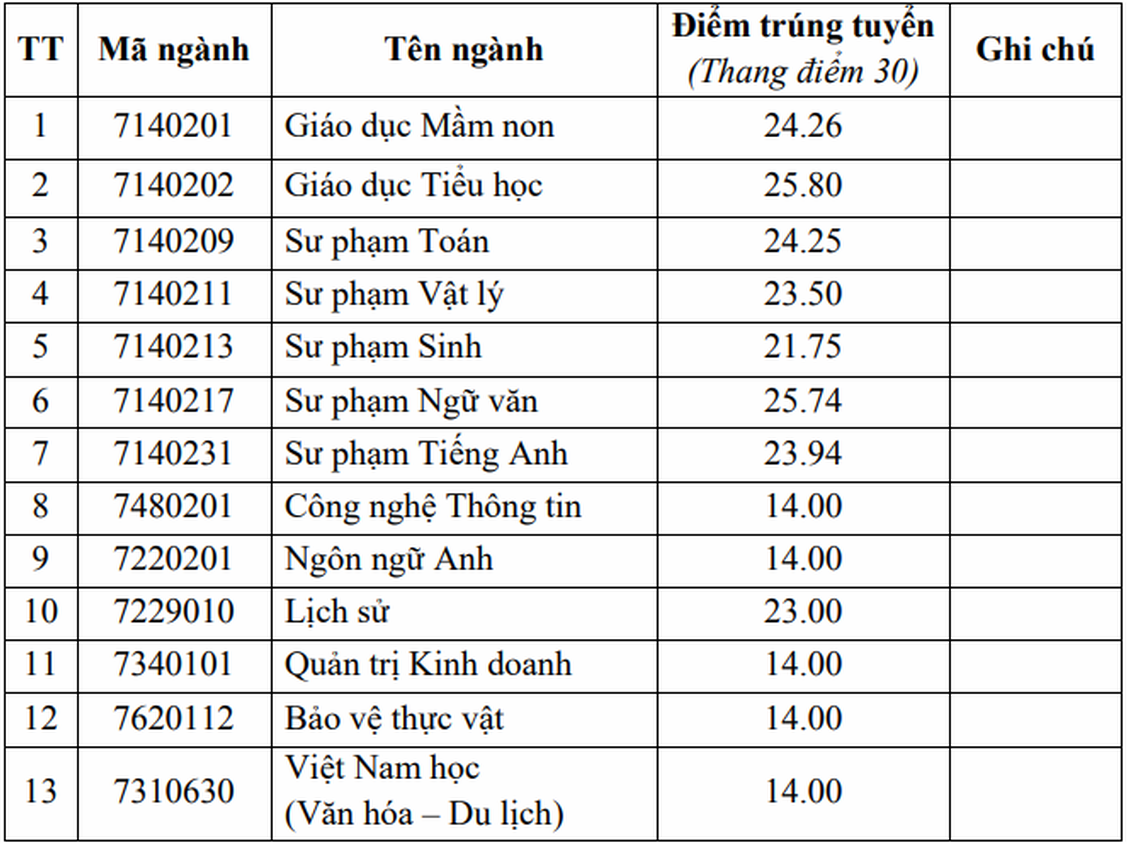 | TT | Mã ngành | Tên ngành | Điểm trúng tuyển (Thang điểm 30) | Ghi chú |
|---|---|---|---|---|
| 1 | 7140201 | Giáo dục Mầm non | 24.26 | |
| 2 | 7140202 | Giáo dục Tiểu học | 25.80 | |
| 3 | 7140209 | Sư phạm Toán | 24.25 | |
| 4 | 7140211 | Sư phạm Vật lý | 23.50 | |
| 5 | 7140213 | Sư phạm Sinh | 21.75 | |
| 6 | 7140217 | Sư phạm Ngữ văn | 25.74 | |
| 7 | 7140231 | Sư phạm Tiếng Anh | 23.94 | |
| 8 | 7480201 | Công nghệ Thông tin | 14.00 | |
| 9 | 7220201 | Ngôn ngữ Anh | 14.00 | |
| 10 | 7229010 | Lịch sử | 23.00 | |
| 11 | 7340101 | Quản trị Kinh doanh | 14.00 | |
| 12 | 7620112 | Bảo vệ thực vật | 14.00 | |
| 13 | 7310630 | Việt Nam học (Văn hóa – Du lịch) | 14.00 | |